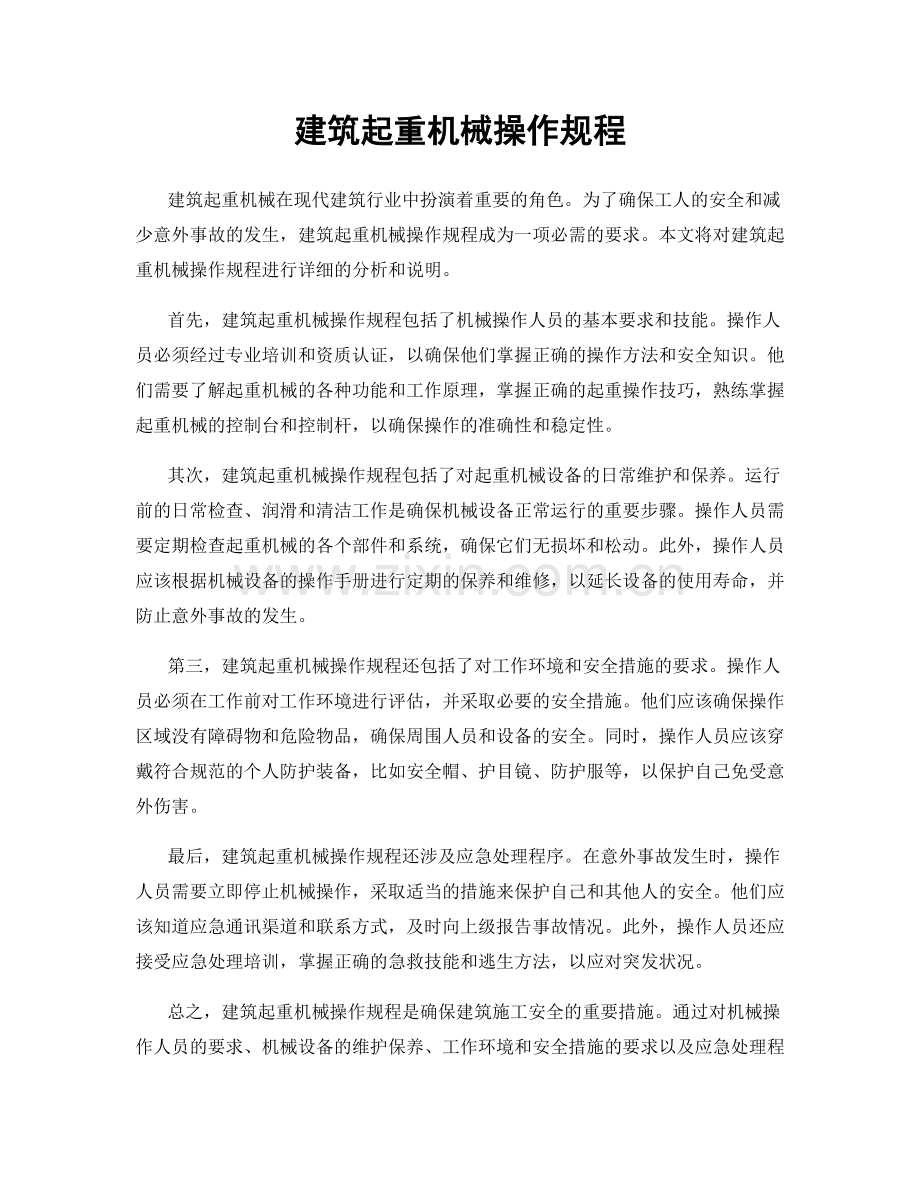 建筑起重机械操作规程

建筑起重机械在现代建筑行业中扮演着重要的角色。为了确保工人的安全和减少意外事故的发生，建筑起重机械操作规程成为一项必需的要求。本文将对建筑起重机械操作规程进行详细的分析和说明。

首先，建筑起重机械操作规程包括了机械操作人员的基本要求和技能。操作人员必须经过专业培训和资质认证，以确保他们掌握正确的操作方法和安全知识。他们需要了解起重机械的各种功能和工作原理，掌握正确的起重操作技巧，熟练掌握起重机械的控制台和控制杆，以确保操作的准确性和稳定性。

其次，建筑起重机械操作规程包括了对起重机械设备的日常维护和保养。运行前的日常检查、润滑和清洁工作是确保机械设备正常运行的重要步骤。操作人员需要定期检查起重机械的各个部件和系统，确保它们无损坏和松动。此外，操作人员应该根据机械设备的操作手册进行定期的保养和维修，以延长设备的使用寿命，并防止意外事故的发生。

第三，建筑起重机械操作规程还包括了对工作环境和安全措施的要求。操作人员必须在工作前对工作环境进行评估，并采取必要的安全措施。他们应该确保操作区域没有障碍物和危险物品，确保周围人员和设备的安全。同时，操作人员应该穿戴符合规范的个人防护装备，比如安全帽、护目镜、防护服等，以保护自己免受意外伤害。

最后，建筑起重机械操作规程还涉及应急处理程序。在意外事故发生时，操作人员需要立即停止机械操作，采取适当的措施来保护自己和其他人的安全。他们应该知道应急通讯渠道和联系方式，及时向上级报告事故情况。此外，操作人员还应接受应急处理培训，掌握正确的急救技能和逃生方法，以应对突发状况。

总之，建筑起重机械操作规程是确保建筑施工安全的重要措施。通过对机械操作人员的要求、机械设备的维护保养、工作环境和安全措施的要求以及应急处理程

www.zixin.com.cn